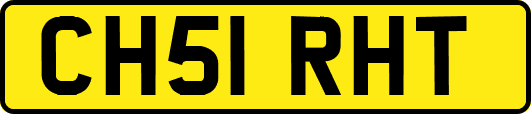 CH51 RHT